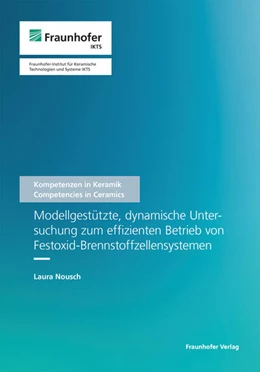 Fraunhofer
IKTS

Fraunhofer-Institut für Keramische Technologien und Systeme IKTS

Kompetenzen in Keramik
Competencies in Ceramics

Modellgestützte, dynamische Untersuchung zum effizienten Betrieb von Festoxid-Brennstoffzellensystemen

Laura Nousch

Fraunhofer Verlag